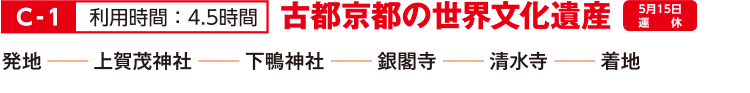 C-1 利用時間：4.5時間 古都京都の世界文化遺産 5月15日 運休

発地 —— 上賀茂神社 —— 下鴨神社 —— 銀閣寺 —— 清水寺 —— 着地